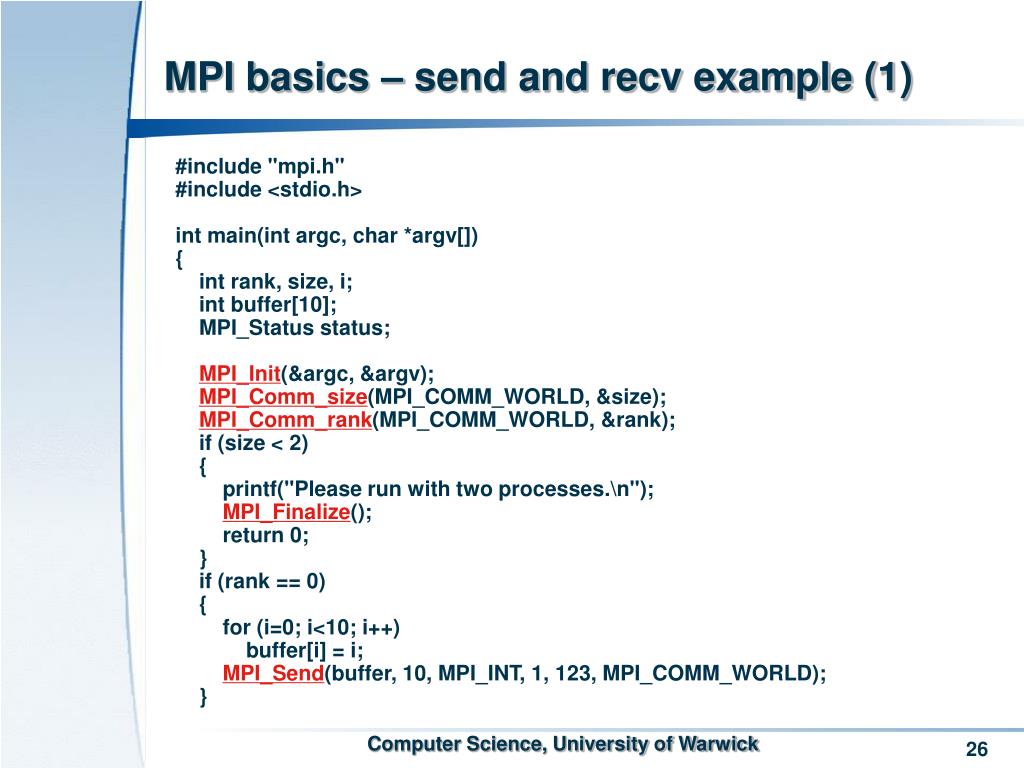 MPI basics – send and recv example (1)

#include "mpi.h"
#include <stdio.h>

int main(int argc, char *argv[])
{
int rank, size, i;
int buffer[10];
MPI_Status status;

MPI_Init(&argc, &argv);
MPI_Comm_size(MPI_COMM_WORLD, &size);
MPI_Comm_rank(MPI_COMM_WORLD, &rank);
if (size < 2)
{
printf("Please run with two processes.\n");
MPI_Finalize();
return 0;
}
if (rank == 0)
{
for (i=0; i<10; i++)
buffer[i] = i;
MPI_Send(buffer, 10, MPI_INT, 1, 123, MPI_COMM_WORLD);
}

Computer Science, University of Warwick

26